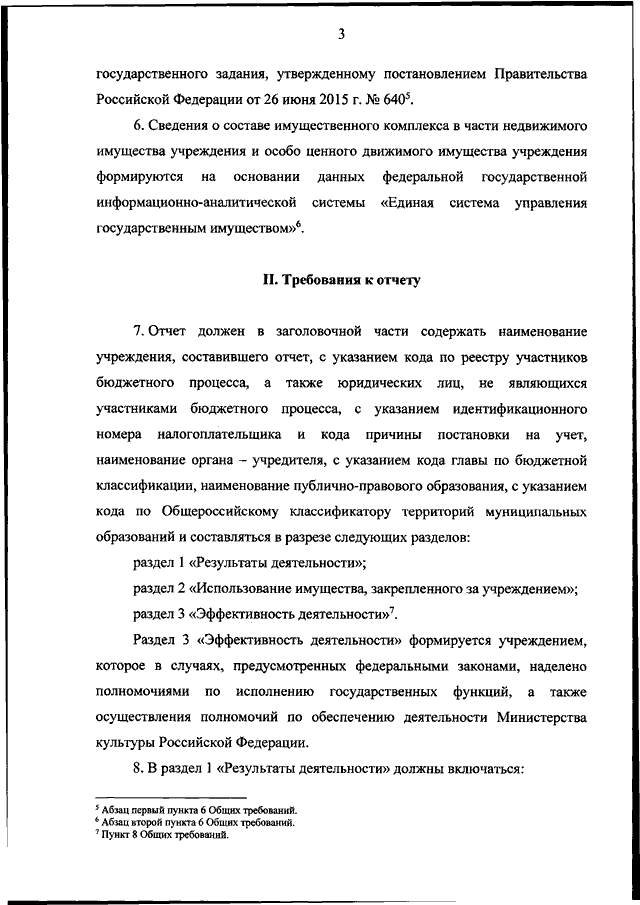 3

государственного задания, утвержденному постановлением Правительства Российской Федерации от 26 июня 2015 г. № 640$^5$.

6. Сведения о составе имущественного комплекса в части недвижимого имущества учреждения и особо ценного движимого имущества учреждения формируются на основании данных федеральной государственной информационно-аналитической системы «Единая система управления государственным имуществом»$^6$.

II. Требования к отчету

7. Отчет должен в заголовочной части содержать наименование учреждения, составившего отчет, с указанием кода по реестру участников бюджетного процесса, а также юридических лиц, не являющихся участниками бюджетного процесса, с указанием идентификационного номера налогоплательщика и кода причины постановки на учет, наименование органа – учредителя, с указанием кода главы по бюджетной классификации, наименование публично-правового образования, с указанием кода по Общероссийскому классификатору территорий муниципальных образований и составляться в разрезе следующих разделов:

раздел 1 «Результаты деятельности»;

раздел 2 «Использование имущества, закрепленного за учреждением»;

раздел 3 «Эффективность деятельности»$^7$.

Раздел 3 «Эффективность деятельности» формируется учреждением, которое в случаях, предусмотренных федеральными законами, наделено полномочиями по исполнению государственных функций, а также осуществления полномочий по обеспечению деятельности Министерства культуры Российской Федерации.

8. В раздел 1 «Результаты деятельности» должны включаться:

$^5$ Абзац первый пункта 6 Общих требований.
$^6$ Абзац второй пункта 6 Общих требований.
$^7$ Пункт 8 Общих требований.